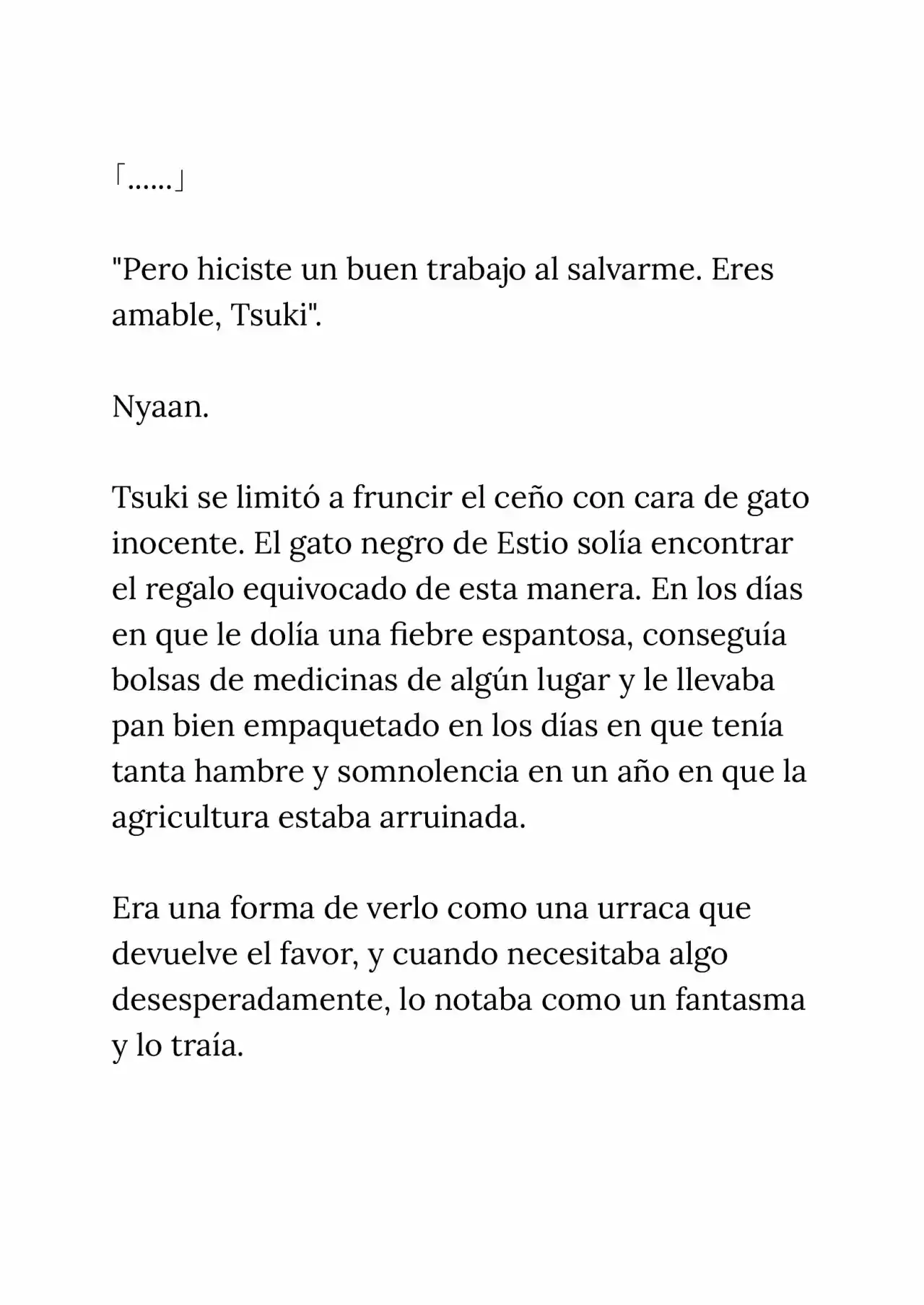 「......」

"Pero hiciste un buen trabajo al salvarme. Eres amable, Tsuki".

Nyaan.

Tsuki se limitó a fruncir el ceño con cara de gato inocente. El gato negro de Estio solía encontrar el regalo equivocado de esta manera. En los días en que le dolía una fiebre espantosa, conseguía bolsas de medicinas de algún lugar y le llevaba pan bien empaquetado en los días en que tenía tanta hambre y somnolencia en un año en que la agricultura estaba arruinada.

Era una forma de verlo como una urraca que devuelve el favor, y cuando necesitaba algo desesperadamente, lo notaba como un fantasma y lo traía.